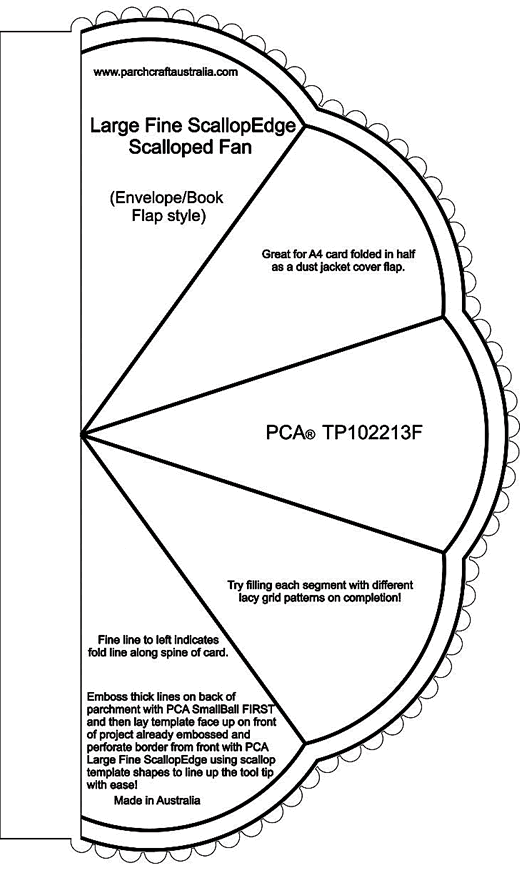 www.parchcraftaustralia.com

Large Fine ScallopEdge Scalloped Fan

(Envelope/Book Flap style)

Great for A4 card folded in half as a dust jacket cover flap.

PCA® TP102213F

Try filling each segment with different lacy grid patterns on completion!

Fine line to left indicates fold line along spine of card.

Emboss thick lines on back of parchment with PCA SmallBall FIRST and then lay template face up on front of project already embossed and perforate border from front with PCA Large Fine ScallopEdge using scallop template shapes to line up the tool tip with ease!

Made in Australia